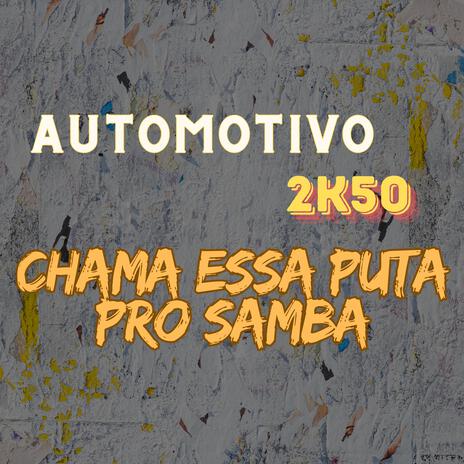 AUTOMOTIVO
2K50
CHAMA ESSA PUTA PRO SAMBA